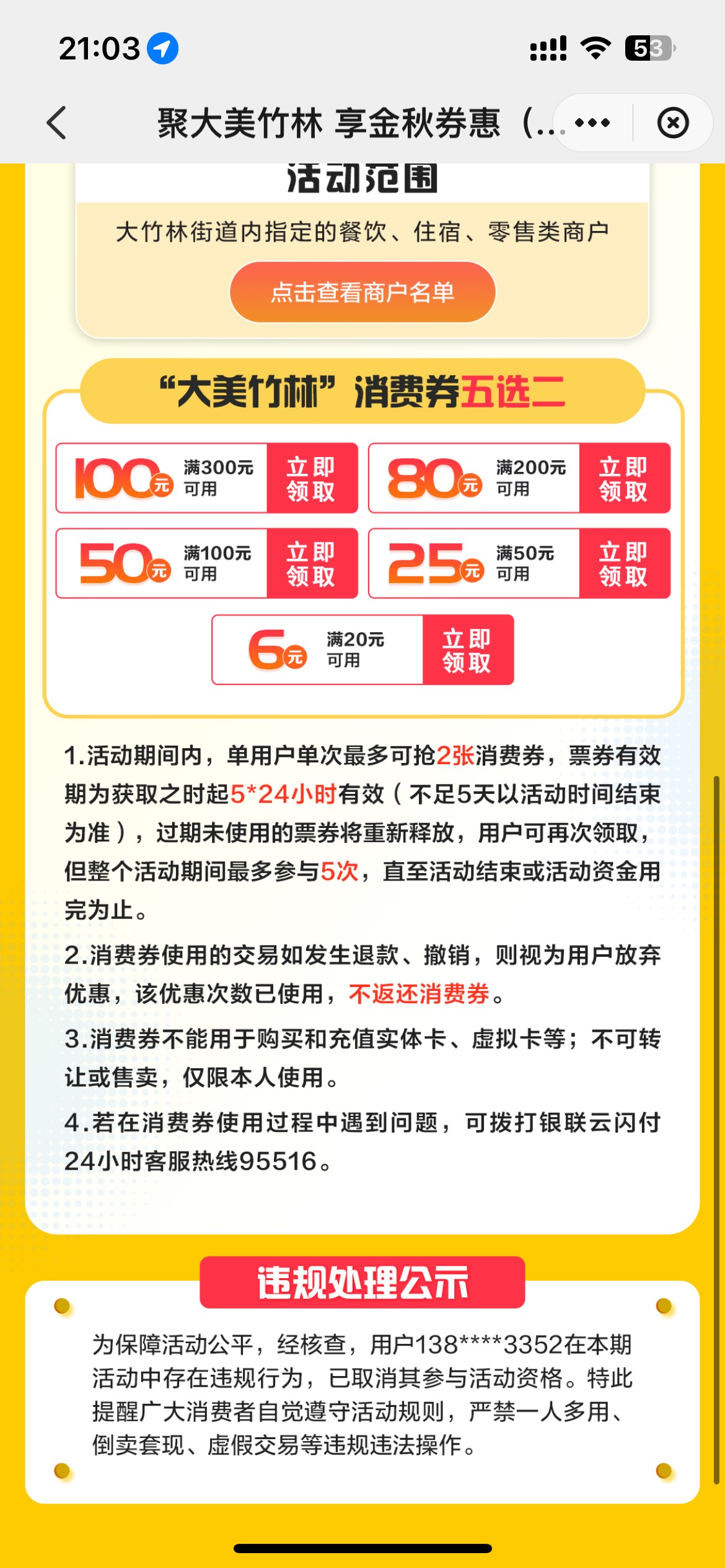 21:03

53

聚大美竹林 享金秋券惠（...

活动范围

大竹林街道内指定的餐饮、住宿、零售类商户

点击查看商户名单

“大美竹林”消费券五选二

100元 满300元可用 立即领取

80元 满200元可用 立即领取

50元 满100元可用 立即领取

25元 满50元可用 立即领取

6元 满20元可用 立即领取

1.活动期间内，单用户单次最多可抢2张消费券，票券有效期为获取之时起5*24小时有效（不足5天以活动时间结束为准），过期未使用的票券将重新释放，用户可再次领取，但整个活动期间最多参与5次，直至活动结束或活动资金用完为止。

2.消费券使用的交易如发生退款、撤销，则视为用户放弃优惠，该优惠次数已使用，不返还消费券。

3.消费券不能用于购买和充值实体卡、虚拟卡等；不可转让或售卖，仅限本人使用。

4.若在消费券使用过程中遇到问题，可拨打银联云闪付24小时客服热线95516。

违规处理公示

为保障活动公平，经核查，用户138****3352在本期活动中存在违规行为，已取消其参与活动资格。特此提醒广大消费者自觉遵守活动规则，严禁一人多用、倒卖套现、虚假交易等违规违法操作。